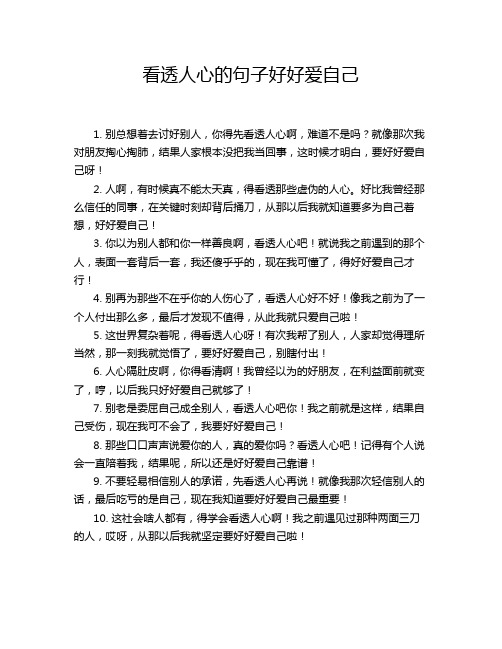 看透人心的句子好好爱自己

1. 别总想着去讨好别人，你得先看透人心啊，难道不是吗？就像那次我对朋友掏心掏肺，结果人家根本没把我当回事，这时候才明白，要好好爱自己呀！

2. 人啊，有时候真不能太天真，得看透那些虚伪的人心。好比我曾经那么信任的同事，在关键时刻却背后捅刀，从那以后我就知道要多为自己着想，好好爱自己！

3. 你以为别人都和你一样善良啊，看透人心吧！就说我之前遇到的那个人，表面一套背后一套，我还傻乎乎的，现在我可懂了，得好好爱自己才行！

4. 别再为那些不在乎你的人伤心了，看透人心好不好！像我之前为了一个人付出那么多，最后才发现不值得，从此我就只爱自己啦！

5. 这世界复杂着呢，得看透人心呀！有次我帮了别人，人家却觉得理所当然，那一刻我就觉悟了，要好好爱自己，别瞎付出！

6. 人心隔肚皮啊，你得看清啊！我曾经以为的好朋友，在利益面前就变了，哼，以后我只好好爱自己就够了！

7. 别老是委屈自己成全别人，看透人心吧你！我之前就是这样，结果自己受伤，现在我可不会了，我要好好爱自己！

8. 那些口口声声说爱你的人，真的爱你吗？看透人心吧！记得有个人说会一直陪着我，结果呢，所以还是好好爱自己靠谱！

9. 不要轻易相信别人的承诺，先看透人心再说！就像我那次轻信别人的话，最后吃亏的是自己，现在我知道要好好爱自己最重要！

10. 这社会啥人都有，得学会看透人心啊！我之前遇见过那种两面三刀的人，哎呀，从那以后我就坚定要好好爱自己啦！